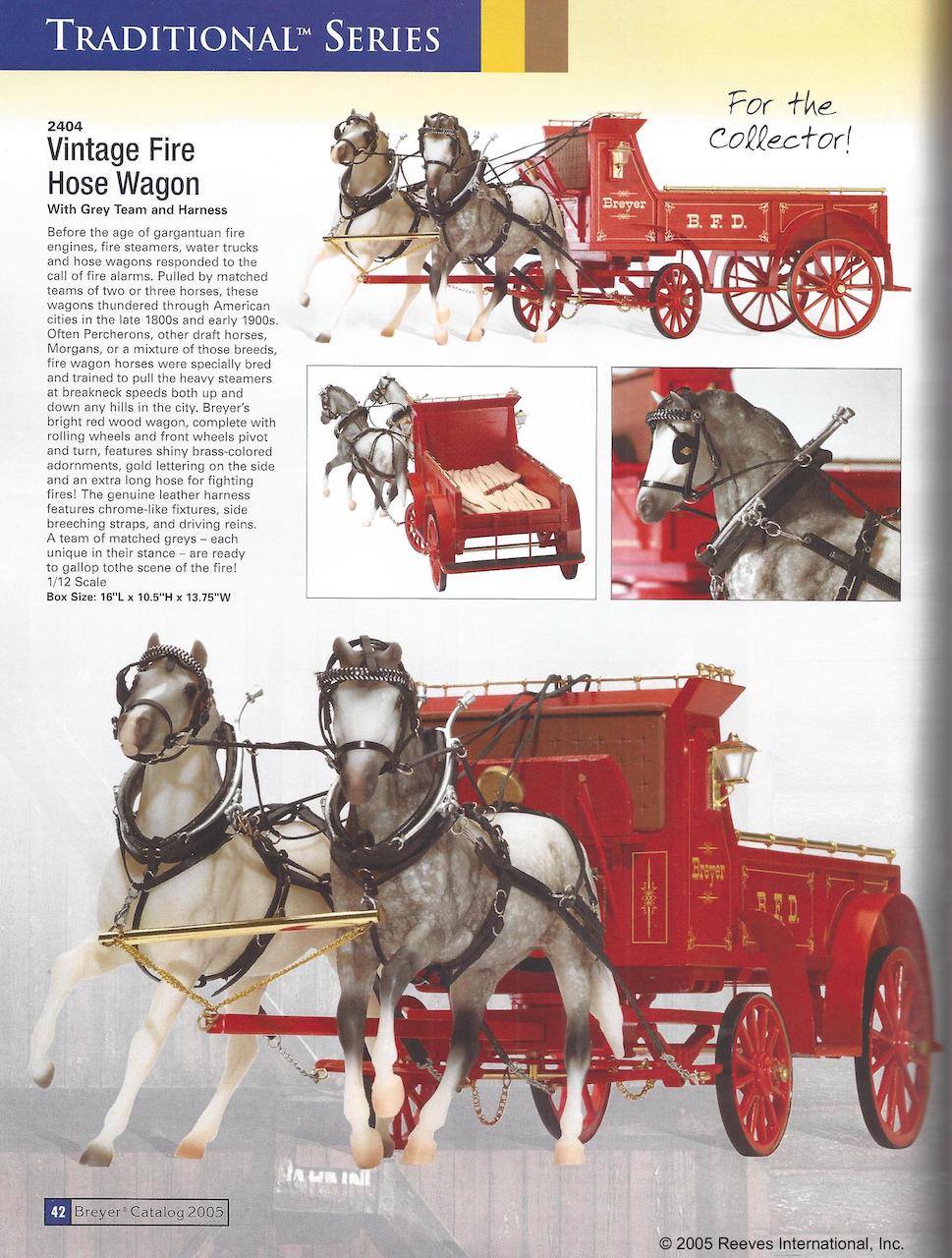 TRADITIONAL™ SERIES

For the Collector!

2404
Vintage Fire Hose Wagon
With Grey Team and Harness

Before the age of gargantuan fire engines, fire steamers, water trucks and hose wagons responded to the call of fire alarms. Pulled by matched teams of two or three horses, these wagons thundered through American cities in the late 1800s and early 1900s. Often Percherons, other draft horses, Morgans, or a mixture of those breeds, fire wagon horses were specially bred and trained to pull the heavy steamers at breakneck speeds both up and down any hills in the city. Breyer's bright red wood wagon, complete with rolling wheels and front wheels pivot and turn, features shiny brass-colored adornments, gold lettering on the side and an extra long hose for fighting fires! The genuine leather harness features chrome-like fixtures, side breeching straps, and driving reins. A team of matched greys – each unique in their stance – are ready to gallop tothe scene of the fire!
1/12 Scale
Box Size: 16"L x 10.5"H x 13.75"W

Breyer

B. F. D.

Breyer

B. F. D.

42 Breyer® Catalog 2005

© 2005 Reeves International, Inc.